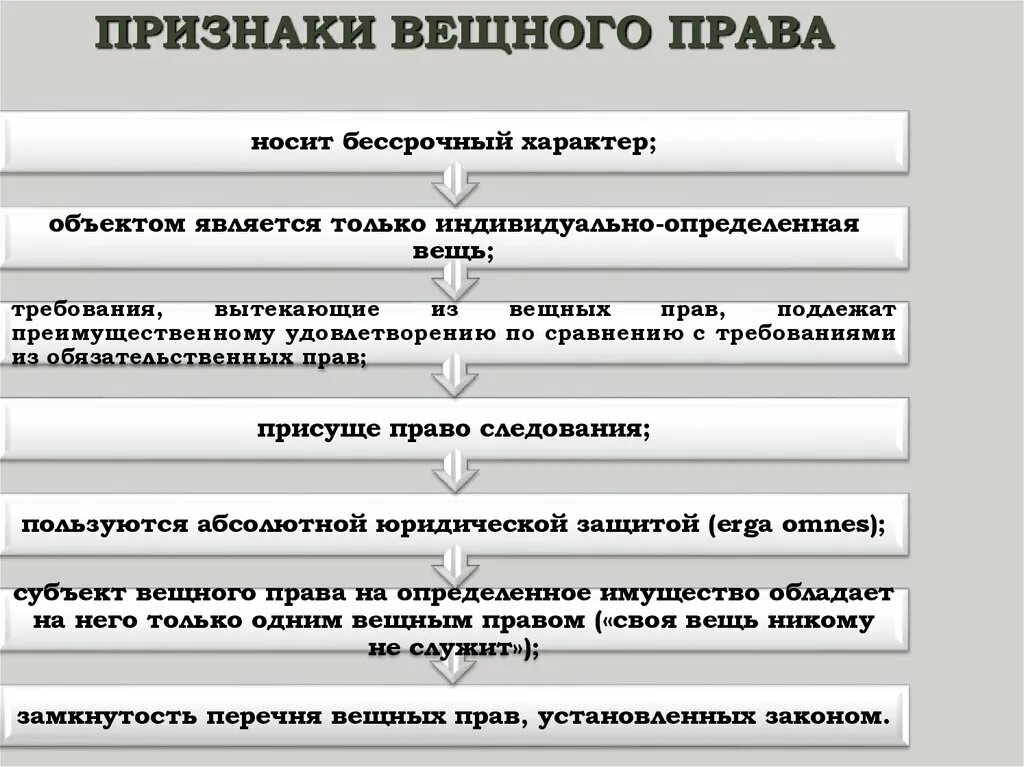 ПРИЗНАКИ ВЕЩНОГО ПРАВА

носит бессрочный характер;

объектом является только индивидуально-определенная вещь;

требования, вытекающие из вещных прав, подлежат преимущественному удовлетворению по сравнению с требованиями из обязательственных прав;

присуще право следования;

пользуются абсолютной юридической защитой (erga omnes);

субъект вещного права на определенное имущество обладает на него только одним вещным правом («своя вещь никому не служит»);

замкнутость перечня вещных прав, установленных законом.